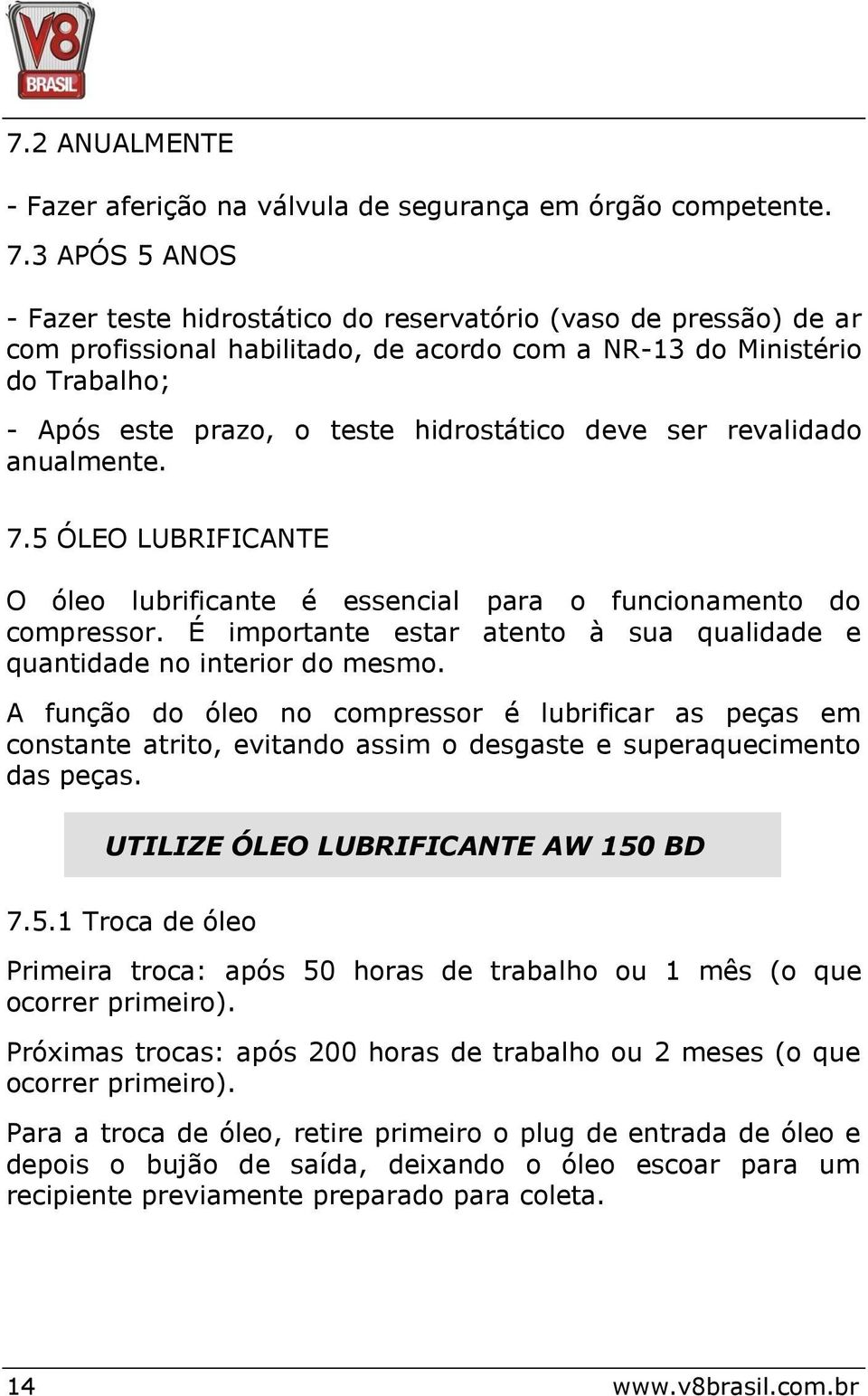 V8 BRASIL

7.2 ANUALMENTE

- Fazer aferição na válvula de segurança em órgão competente.

7.3 APÓS 5 ANOS

- Fazer teste hidrostático do reservatório (vaso de pressão) de ar com profissional habilitado, de acordo com a NR-13 do Ministério do Trabalho;

- Após este prazo, o teste hidrostático deve ser revalidado anualmente.

7.5 ÓLEO LUBRIFICANTE

O óleo lubrificante é essencial para o funcionamento do compressor. É importante estar atento à sua qualidade e quantidade no interior do mesmo.

A função do óleo no compressor é lubrificar as peças em constante atrito, evitando assim o desgaste e superaquecimento das peças.

UTILIZE ÓLEO LUBRIFICANTE AW 150 BD

7.5.1 Troca de óleo

Primeira troca: após 50 horas de trabalho ou 1 mês (o que ocorrer primeiro).

Próximas trocas: após 200 horas de trabalho ou 2 meses (o que ocorrer primeiro).

Para a troca de óleo, retire primeiro o plug de entrada de óleo e depois o bujão de saída, deixando o óleo escoar para um recipiente previamente preparado para coleta.

14 www.v8brasil.com.br